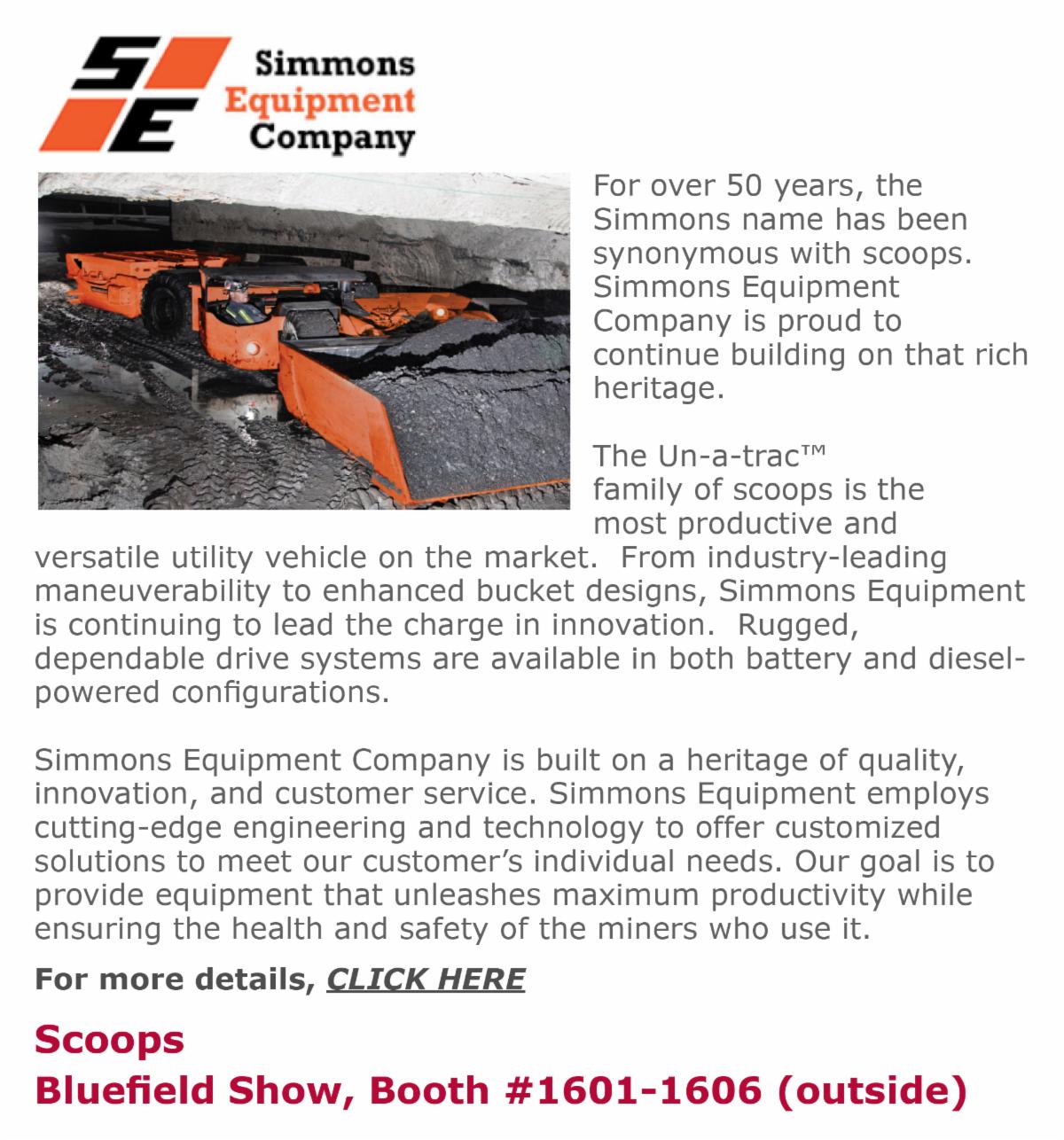 SE Simmons Equipment Company

For over 50 years, the Simmons name has been synonymous with scoops. Simmons Equipment Company is proud to continue building on that rich heritage.

The Un-a-trac™ family of scoops is the most productive and versatile utility vehicle on the market. From industry-leading maneuverability to enhanced bucket designs, Simmons Equipment is continuing to lead the charge in innovation. Rugged, dependable drive systems are available in both battery and diesel-powered configurations.

Simmons Equipment Company is built on a heritage of quality, innovation, and customer service. Simmons Equipment employs cutting-edge engineering and technology to offer customized solutions to meet our customer's individual needs. Our goal is to provide equipment that unleashes maximum productivity while ensuring the health and safety of the miners who use it.

For more details, CLICK HERE

Scoops
Bluefield Show, Booth #1601-1606 (outside)